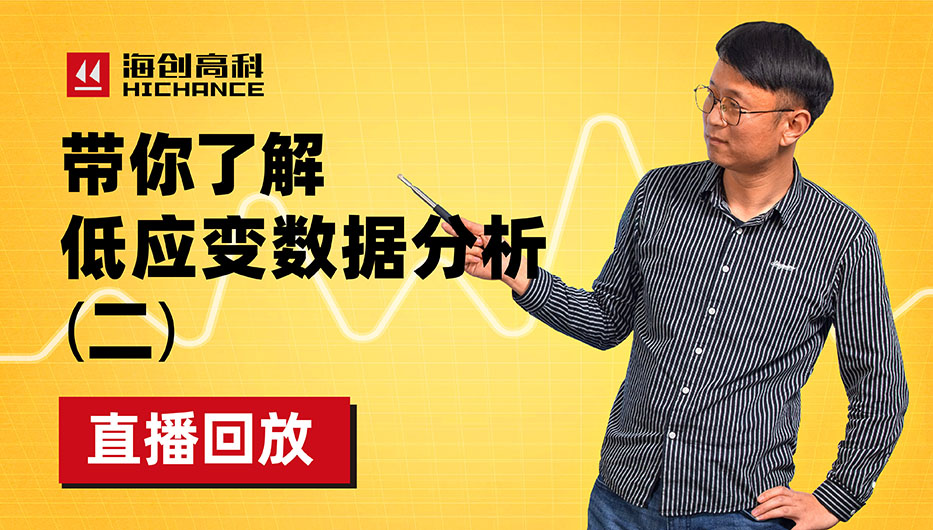 海创高科
HICHANCE

带你了解
低应变数据分析
(二)

直播回放